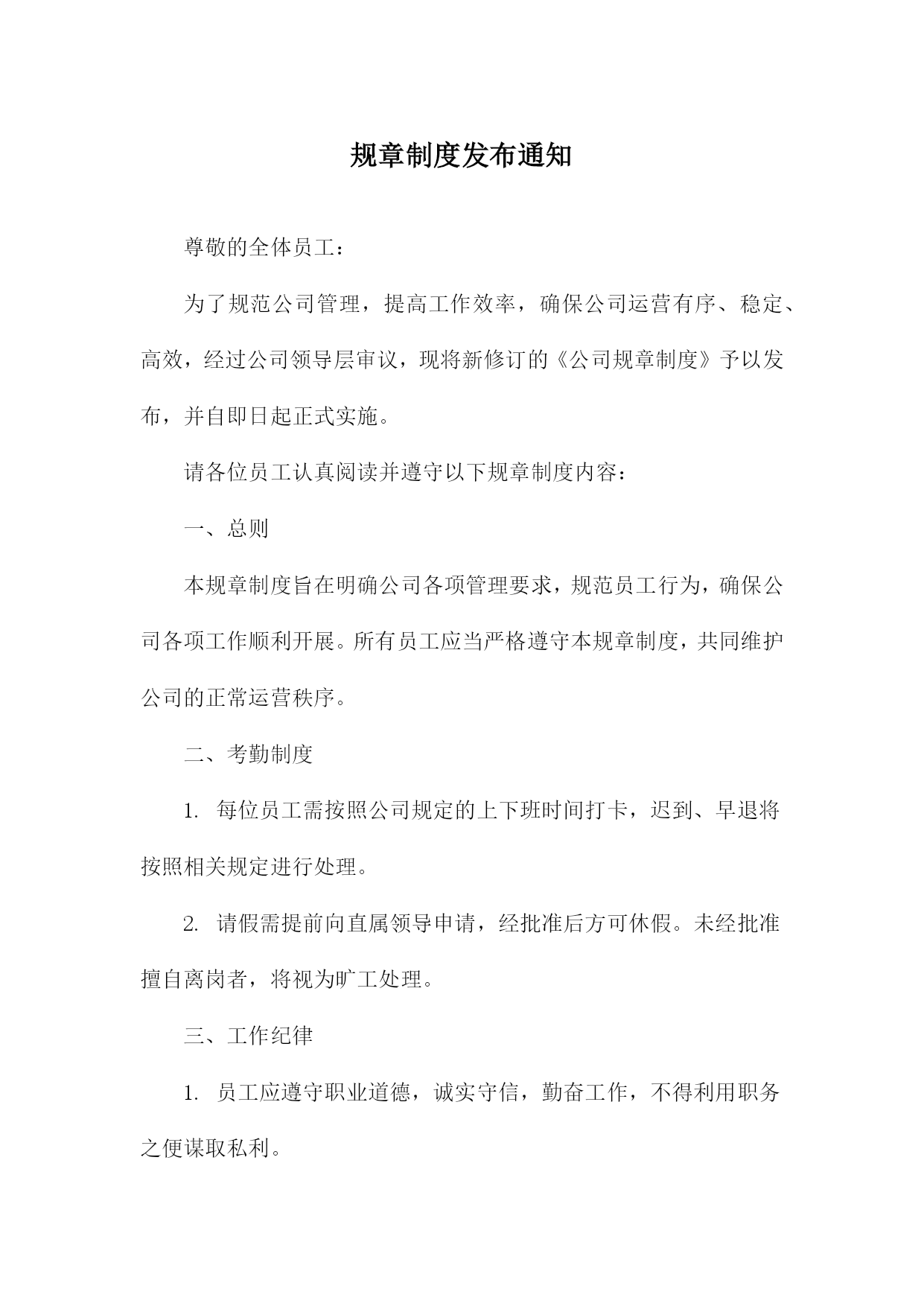 规章制度发布通知

尊敬的全体员工：

为了规范公司管理，提高工作效率，确保公司运营有序、稳定、高效，经过公司领导层审议，现将新修订的《公司规章制度》予以发布，并自即日起正式实施。

请各位员工认真阅读并遵守以下规章制度内容：

一、总则

本规章制度旨在明确公司各项管理要求，规范员工行为，确保公司各项工作顺利开展。所有员工应当严格遵守本规章制度，共同维护公司的正常运营秩序。

二、考勤制度

1. 每位员工需按照公司规定的上下班时间打卡，迟到、早退将按照相关规定进行处理。

2. 请假需提前向直属领导申请，经批准后方可休假。未经批准擅自离岗者，将视为旷工处理。

三、工作纪律

1. 员工应遵守职业道德，诚实守信，勤奋工作，不得利用职务之便谋取私利。